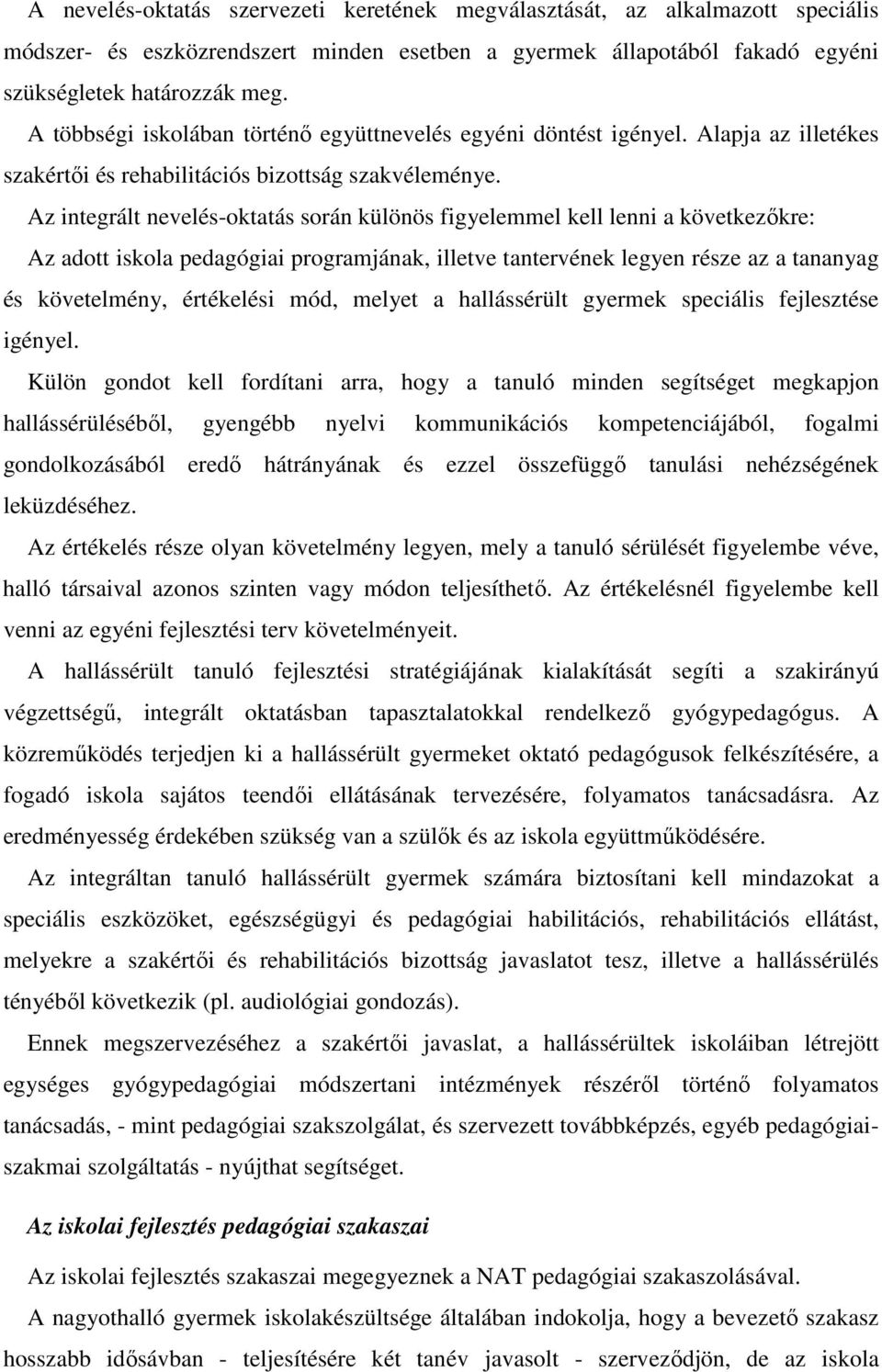 A nevelés-oktatás szervezeti keretének megválasztását, az alkalmazott speciális módszer- és eszközrendszert minden esetben a gyermek állapotából fakadó egyéni szükségletek határozzák meg.

A többségi iskolában történő együttnevelés egyéni döntést igényel. Alapja az illetékes szakértői és rehabilitációs bizottság szakvéleménye.

Az integrált nevelés-oktatás során különös figyelemmel kell lenni a következőkre:

Az adott iskola pedagógiai programjának, illetve tantervének legyen része az a tananyag és követelmény, értékelési mód, melyet a hallássérült gyermek speciális fejlesztése igényel.

Külön gondot kell fordítani arra, hogy a tanuló minden segítséget megkapjon hallássérüléséből, gyengébb nyelvi kommunikációs kompetenciájából, fogalmi gondolkozásából eredő hátrányának és ezzel összefüggő tanulási nehézségének leküzdéséhez.

Az értékelés része olyan követelmény legyen, mely a tanuló sérülését figyelembe véve, halló társaival azonos szinten vagy módon teljesíthető. Az értékelésnél figyelembe kell venni az egyéni fejlesztési terv követelményeit.

A hallássérült tanuló fejlesztési stratégiájának kialakítását segíti a szakirányú végzettségű, integrált oktatásban tapasztalatokkal rendelkező gyógypedagógus. A közreműködés terjedjen ki a hallássérült gyermeket oktató pedagógusok felkészítésére, a fogadó iskola sajátos teendői ellátásának tervezésére, folyamatos tanácsadásra. Az eredményesség érdekében szükség van a szülők és az iskola együttműködésére.

Az integráltan tanuló hallássérült gyermek számára biztosítani kell mindazokat a speciális eszközöket, egészségügyi és pedagógiai habilitációs, rehabilitációs ellátást, melyekre a szakértői és rehabilitációs bizottság javaslatot tesz, illetve a hallássérülés tényéből következik (pl. audiológiai gondozás).

Ennek megszervezéséhez a szakértői javaslat, a hallássérültek iskoláiban létrejött egységes gyógypedagógiai módszertani intézmények részéről történő folyamatos tanácsadás, - mint pedagógiai szakszolgálat, és szervezett továbbképzés, egyéb pedagógiai-szakmai szolgáltatás - nyújthat segítséget.

Az iskolai fejlesztés pedagógiai szakaszai

Az iskolai fejlesztés szakaszai megegyeznek a NAT pedagógiai szakaszolásával.

A nagyothalló gyermek iskolakészültsége általában indokolja, hogy a bevezető szakasz hosszabb idősávban - teljesítésére két tanév javasolt - szerveződjön, de az iskola